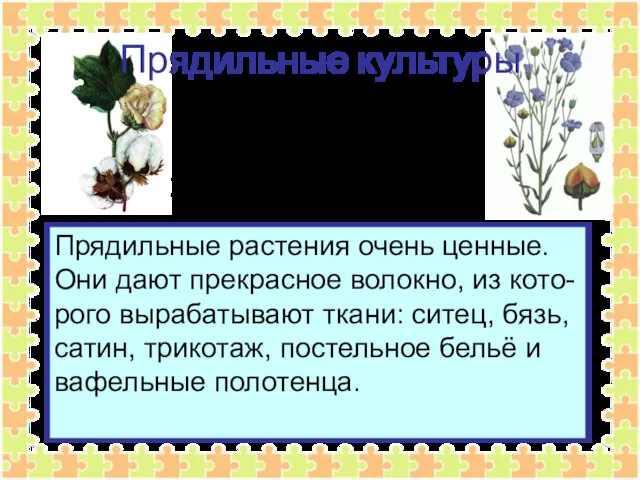 Прядильные культуры

Прядильные растения очень ценные. Они дают прекрасное волокно, из которого вырабатывают ткани: ситец, бязь, сатин, трикотаж, постельное бельё и вафельные полотенца.